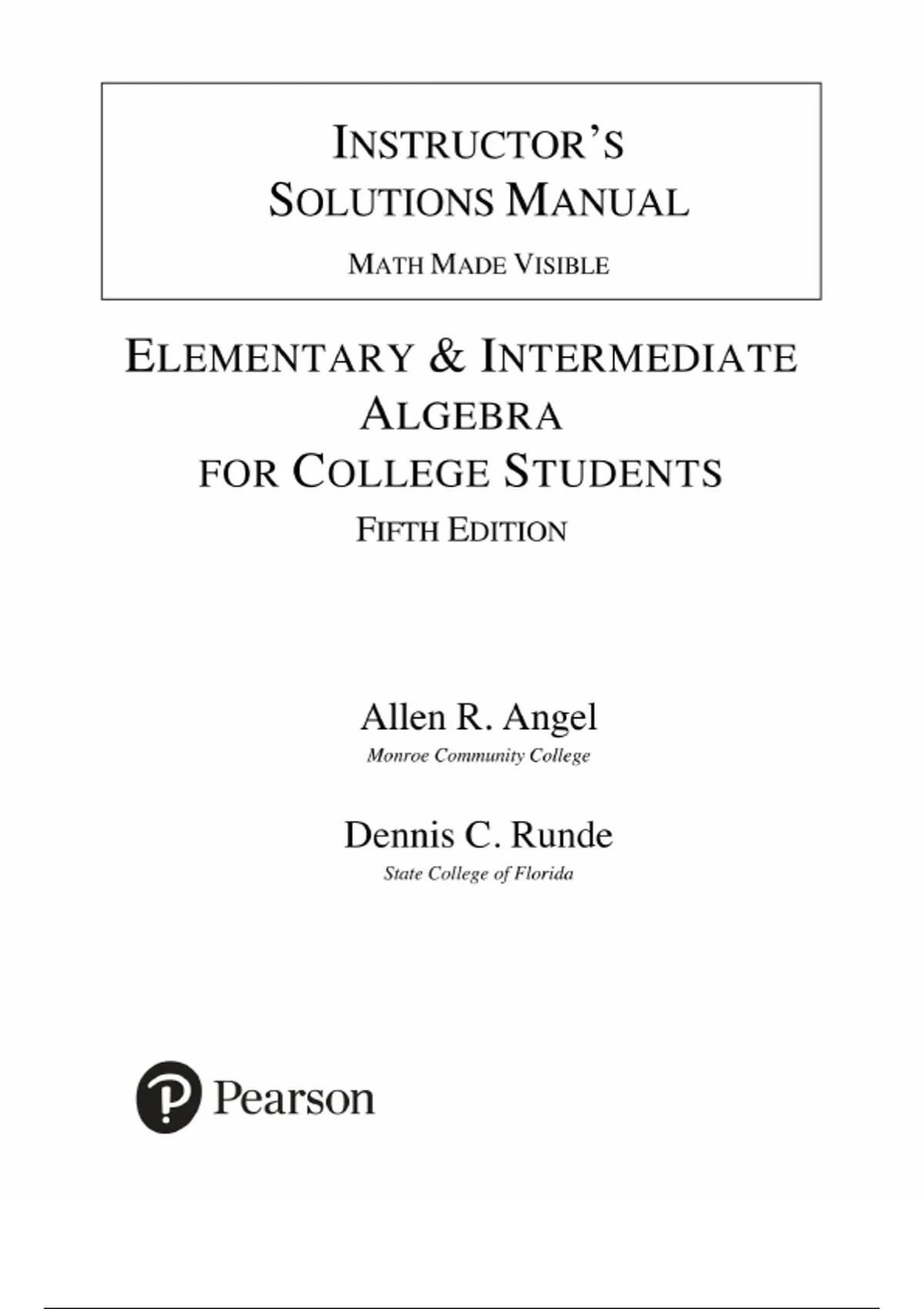 INSTRUCTOR'S SOLUTIONS MANUAL

MATH MADE VISIBLE

ELEMENTARY & INTERMEDIATE ALGEBRA FOR COLLEGE STUDENTS

FIFTH EDITION

Allen R. Angel

Monroe Community College

Dennis C. Runde

State College of Florida

Pearson